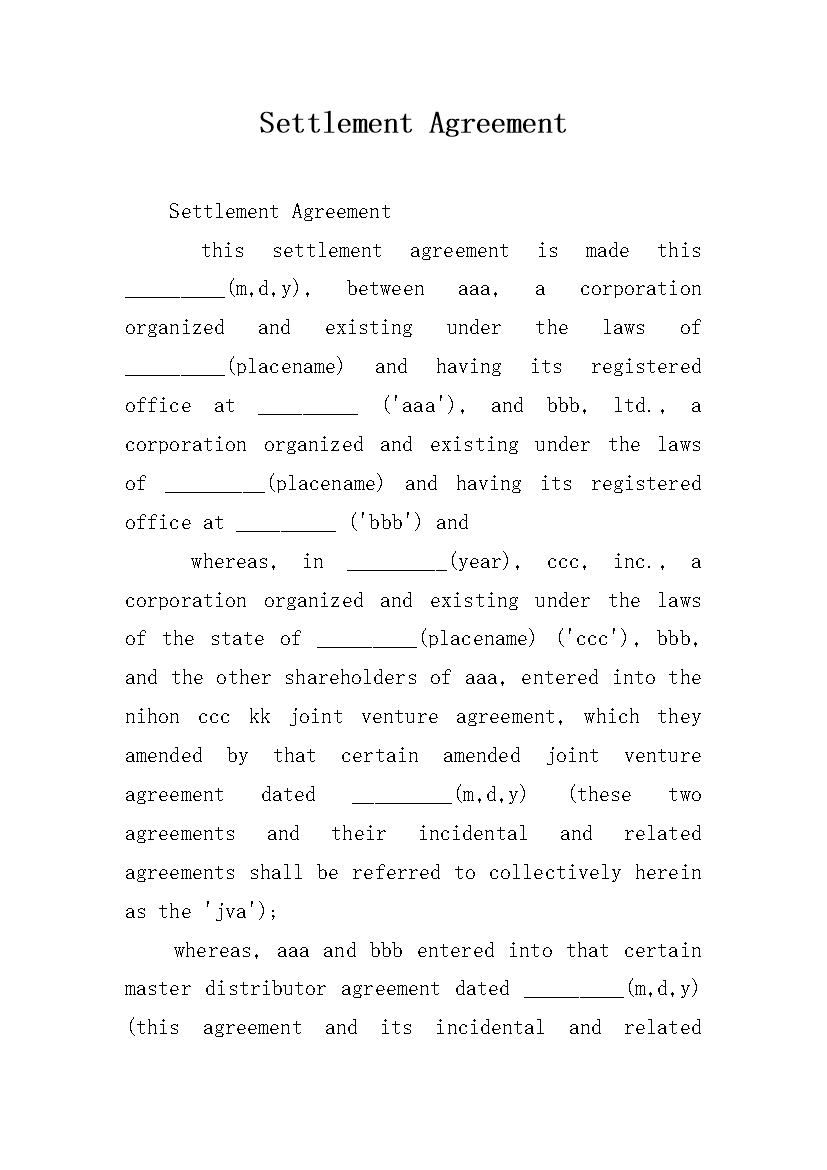 Settlement Agreement

Settlement Agreement

this settlement agreement is made this _________(m,d,y), between aaa, a corporation organized and existing under the laws of _________(placename) and having its registered office at _________ ('aaa'), and bbb, ltd., a corporation organized and existing under the laws of _________(placename) and having its registered office at _________ ('bbb') and

whereas, in _________(year), ccc, inc., a corporation organized and existing under the laws of the state of _________(placename) ('ccc'), bbb, and the other shareholders of aaa, entered into the nihon ccc kk joint venture agreement, which they amended by that certain amended joint venture agreement dated _________(m,d,y) (these two agreements and their incidental and related agreements shall be referred to collectively herein as the 'jva');

whereas, aaa and bbb entered into that certain master distributor agreement dated _________(m,d,y) (this agreement and its incidental and related